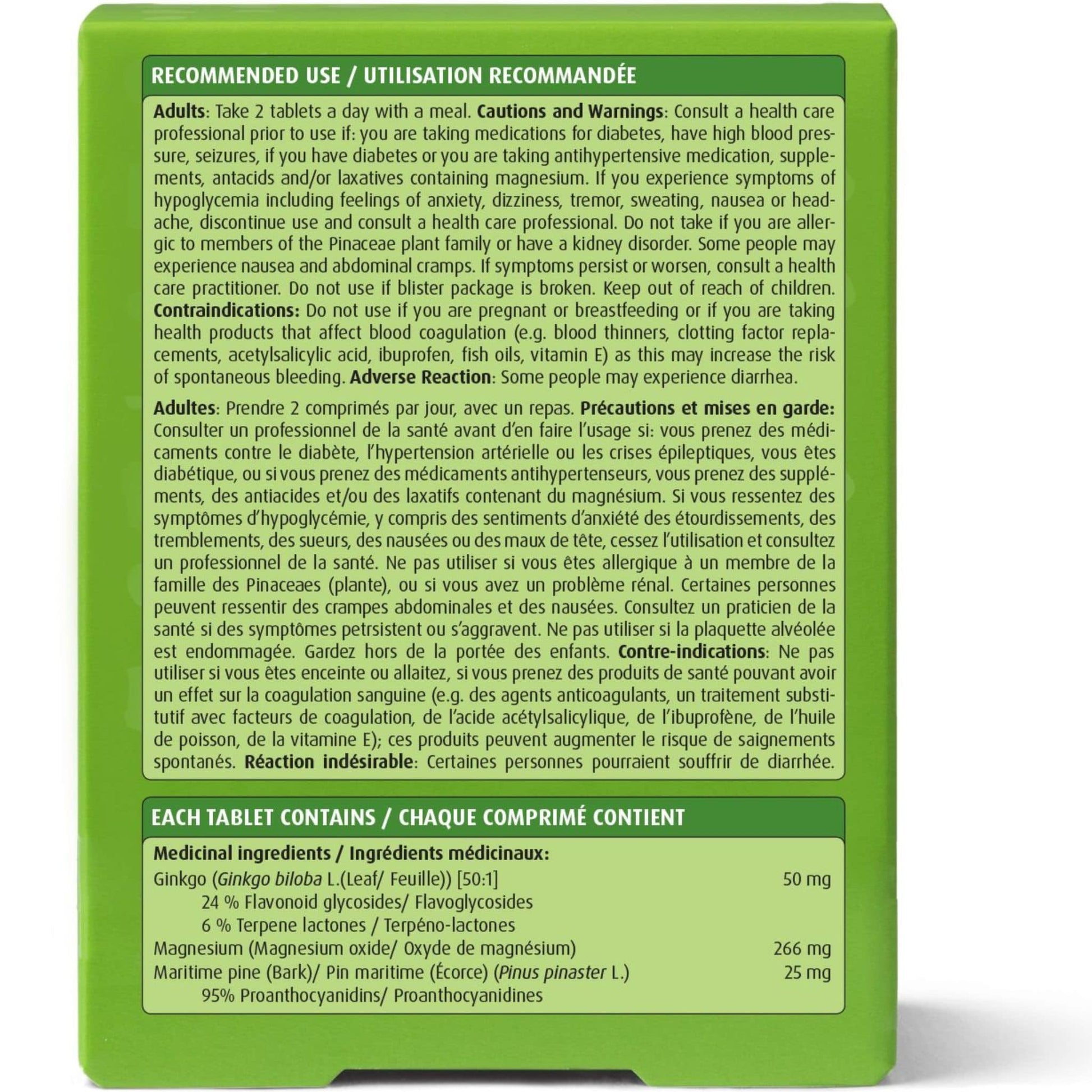 RECOMMENDED USE / UTILISATION RECOMMANDÉE

Adults: Take 2 tablets a day with a meal. Cautions and Warnings: Consult a health care professional prior to use if: you are taking medications for diabetes, have high blood pressure, seizures, if you have diabetes or you are taking antihypertensive medication, supplements, antacids and/or laxatives containing magnesium. If you experience symptoms of hypoglycemia including feelings of anxiety, dizziness, tremor, sweating, nausea or headache, discontinue use and consult a health care professional. Do not take if you are allergic to members of the Pinaceae plant family or have a kidney disorder. Some people may experience nausea and abdominal cramps. If symptoms persist or worsen, consult a health care practitioner. Do not use if blister package is broken. Keep out of reach of children. Contraindications: Do not use if you are pregnant or breastfeeding or if you are taking health products that affect blood coagulation (e.g. blood thinners, clotting factor replacements, acetylsalicylic acid, ibuprofen, fish oils, vitamin E) as this may increase the risk of spontaneous bleeding. Adverse Reaction: Some people may experience diarrhea.

Adultes: Prendre 2 comprimés par jour, avec un repas. Précautions et mises en garde: Consulter un professionnel de la santé avant d'en faire l'usage si: vous prenez des médicaments contre le diabète, l'hypertension artérielle ou les crises épileptiques, vous êtes diabétique, ou si vous prenez des médicaments antihypertenseurs, vous prenez des suppléments, des antiacides et/ou des laxatifs contenant du magnésium. Si vous ressentez des symptômes d'hypoglycémie, y compris des sentiments d'anxiété des étourdissements, des tremblements, des sueurs, des nausées ou des maux de tête, cessez l'utilisation et consultez un professionnel de la santé. Ne pas utiliser si vous êtes allergique à un membre de la famille des Pinaceaes (plante), ou si vous avez un problème rénal. Certaines personnes peuvent ressentir des crampes abdominales et des nausées. Consultez un praticien de la santé si des symptômes petrsistent ou s'aggravent. Ne pas utiliser si la plaquette alvéolée est endommagée. Gardez hors de la portée des enfants. Contre-indications: Ne pas utiliser si vous êtes enceinte ou allaitez, si vous prenez des produits de santé pouvant avoir un effet sur la coagulation sanguine (e.g. des agents anticoagulants, un traitement substitutif avec facteurs de coagulation, de l'acide acétylsalicylique, de l'ibuprofène, de l'huile de poisson, de la vitamine E); ces produits peuvent augmenter le risque de saignements spontanés. Réaction indésirable: Certaines personnes pourraient souffrir de diarrhée.

EACH TABLET CONTAINS / CHAQUE COMPRIMÉ CONTIENT

Medicinal ingredients / Ingrédients médicinaux:
Ginkgo (Ginkgo biloba L.(Leaf/ Feuille)) [50:1] 50 mg
24 % Flavonoid glycosides/ Flavoglycosides
6 % Terpene lactones / Terpéno-lactones
Magnesium (Magnesium oxide/ Oxyde de magnésium) 266 mg
Maritime pine (Bark)/ Pin maritime (Écorce) (Pinus pinaster L.) 25 mg
95% Proanthocyanidins/ Proanthocyanidines